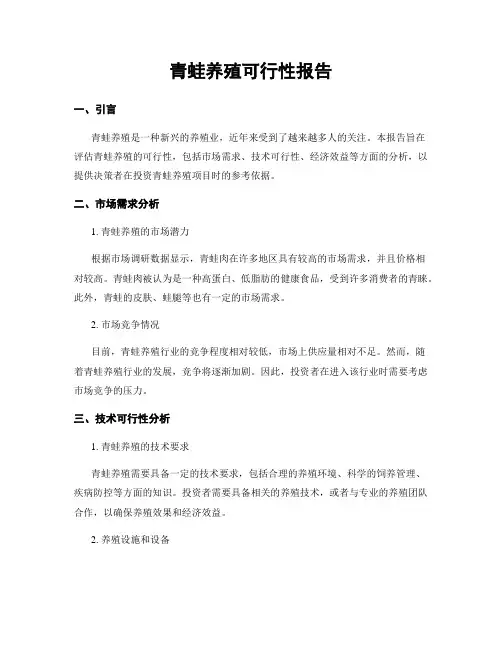 青蛙养殖可行性报告

一、引言

青蛙养殖是一种新兴的养殖业，近年来受到了越来越多人的关注。本报告旨在评估青蛙养殖的可行性，包括市场需求、技术可行性、经济效益等方面的分析，以提供决策者在投资青蛙养殖项目时的参考依据。

二、市场需求分析

1. 青蛙养殖的市场潜力

根据市场调研数据显示，青蛙肉在许多地区具有较高的市场需求，并且价格相对较高。青蛙肉被认为是一种高蛋白、低脂肪的健康食品，受到许多消费者的青睐。此外，青蛙的皮肤、蛙腿等也有一定的市场需求。

2. 市场竞争情况

目前，青蛙养殖行业的竞争程度相对较低，市场上供应量相对不足。然而，随着青蛙养殖行业的发展，竞争将逐渐加剧。因此，投资者在进入该行业时需要考虑市场竞争的压力。

三、技术可行性分析

1. 青蛙养殖的技术要求

青蛙养殖需要具备一定的技术要求，包括合理的养殖环境、科学的饲养管理、疾病防控等方面的知识。投资者需要具备相关的养殖技术，或者与专业的养殖团队合作，以确保养殖效果和经济效益。

2. 养殖设施和设备